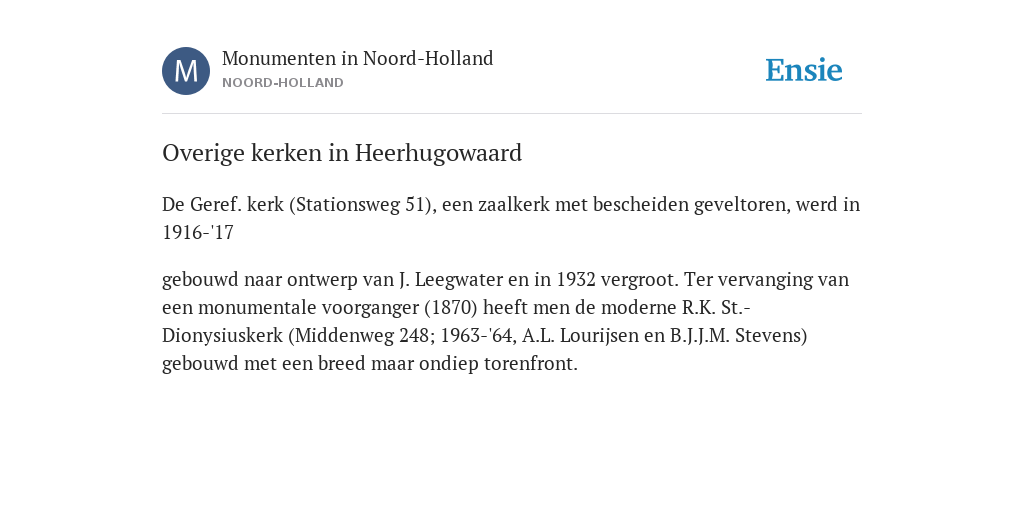 M

Monumenten in Noord-Holland
NOORD-HOLLAND

Ensie

Overige kerken in Heerhugowaard

De Geref. kerk (Stationsweg 51), een zaalkerk met bescheiden geveltoren, werd in 1916-'17

gebouwd naar ontwerp van J. Leegwater en in 1932 vergroot. Ter vervanging van een monumentale voorganger (1870) heeft men de moderne R.K. St.-Dionysiuskerk (Middenweg 248; 1963-'64, A.L. Lourijsen en B.J.J.M. Stevens) gebouwd met een breed maar ondiep torenfront.